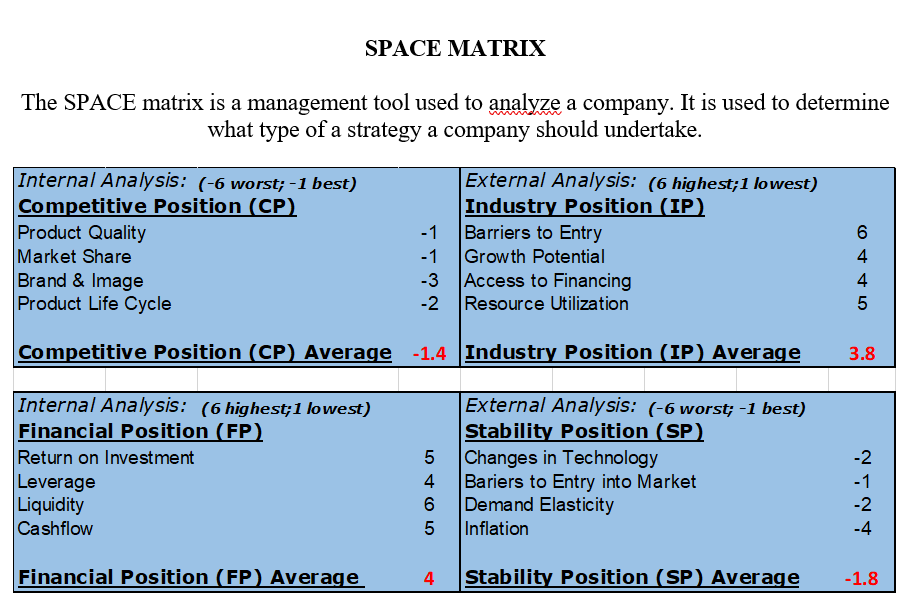 SPACE MATRIX

The SPACE matrix is a management tool used to analyze a company. It is used to determine what type of a strategy a company should undertake.

| Internal Analysis: (-6 worst; -1 best) | | External Analysis: (6 highest;1 lowest) | |
|---|---|---|---|
| Competitive Position (CP) | | Industry Position (IP) | |
| Product Quality | -1 | Barriers to Entry | 6 |
| Market Share | -1 | Growth Potential | 4 |
| Brand & Image | -3 | Access to Financing | 4 |
| Product Life Cycle | -2 | Resource Utilization | 5 |
| Competitive Position (CP) Average | -1.4 | Industry Position (IP) Average | 3.8 |

| Internal Analysis: (6 highest;1 lowest) | | External Analysis: (-6 worst; -1 best) | |
|---|---|---|---|
| Financial Position (FP) | | Stability Position (SP) | |
| Return on Investment | 5 | Changes in Technology | -2 |
| Leverage | 4 | Bariers to Entry into Market | -1 |
| Liquidity | 6 | Demand Elasticity | -2 |
| Cashflow | 5 | Inflation | -4 |
| Financial Position (FP) Average | 4 | Stability Position (SP) Average | -1.8 |